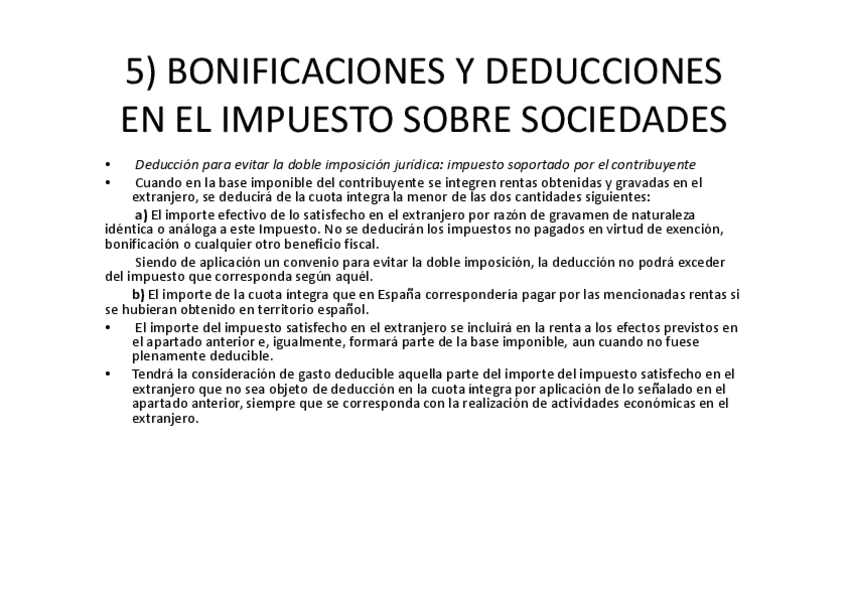 5) BONIFICACIONES Y DEDUCCIONES EN EL IMPUESTO SOBRE SOCIEDADES

• Deducción para evitar la doble imposición jurídica: impuesto soportado por el contribuyente

• Cuando en la base imponible del contribuyente se integren rentas obtenidas y gravadas en el extranjero, se deducirá de la cuota íntegra la menor de las dos cantidades siguientes:

a) El importe efectivo de lo satisfecho en el extranjero por razón de gravamen de naturaleza idéntica o análoga a este Impuesto. No se deducirán los impuestos no pagados en virtud de exención, bonificación o cualquier otro beneficio fiscal.

Siendo de aplicación un convenio para evitar la doble imposición, la deducción no podrá exceder del impuesto que corresponda según aquél.

b) El importe de la cuota íntegra que en España correspondería pagar por las mencionadas rentas si se hubieran obtenido en territorio español.

• El importe del impuesto satisfecho en el extranjero se incluirá en la renta a los efectos previstos en el apartado anterior e, igualmente, formará parte de la base imponible, aun cuando no fuese plenamente deducible.

• Tendrá la consideración de gasto deducible aquella parte del importe del impuesto satisfecho en el extranjero que no sea objeto de deducción en la cuota íntegra por aplicación de lo señalado en el apartado anterior, siempre que se corresponda con la realización de actividades económicas en el extranjero.